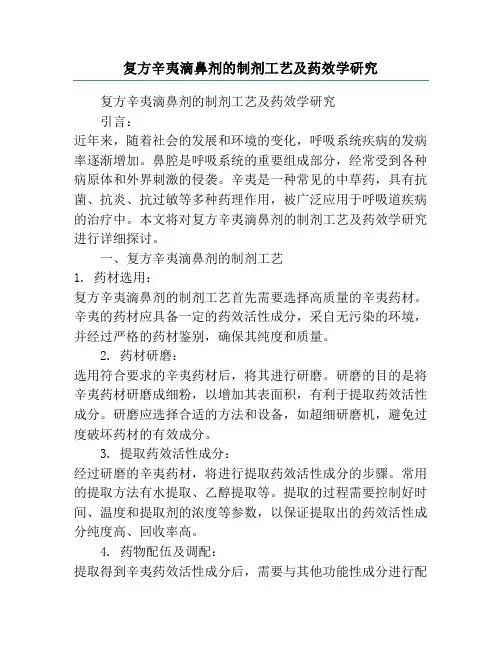 复方辛夷滴鼻剂的制剂工艺及药效学研究

复方辛夷滴鼻剂的制剂工艺及药效学研究

引言：

近年来，随着社会的发展和环境的变化，呼吸系统疾病的发病率逐渐增加。鼻腔是呼吸系统的重要组成部分，经常受到各种病原体和外界刺激的侵袭。辛夷是一种常见的中草药，具有抗菌、抗炎、抗过敏等多种药理作用，被广泛应用于呼吸道疾病的治疗中。本文将对复方辛夷滴鼻剂的制剂工艺及药效学研究进行详细探讨。

一、复方辛夷滴鼻剂的制剂工艺

1. 药材选用：

复方辛夷滴鼻剂的制剂工艺首先需要选择高质量的辛夷药材。辛夷的药材应具备一定的药效活性成分，采自无污染的环境，并经过严格的药材鉴别，确保其纯度和质量。

2. 药材研磨：

选用符合要求的辛夷药材后，将其进行研磨。研磨的目的是将辛夷药材研磨成细粉，以增加其表面积，有利于提取药效活性成分。研磨应选择合适的方法和设备，如超细研磨机，避免过度破坏药材的有效成分。

3. 提取药效活性成分：

经过研磨的辛夷药材，将进行提取药效活性成分的步骤。常用的提取方法有水提取、乙醇提取等。提取的过程需要控制好时间、温度和提取剂的浓度等参数，以保证提取出的药效活性成分纯度高、回收率高。

4. 药物配伍及调配：

提取得到辛夷药效活性成分后，需要与其他功能性成分进行配